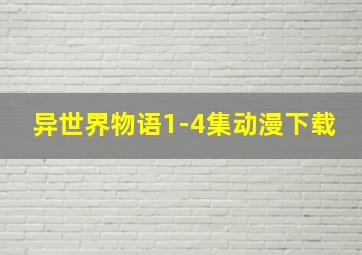 异世界物语1-4集动漫下载